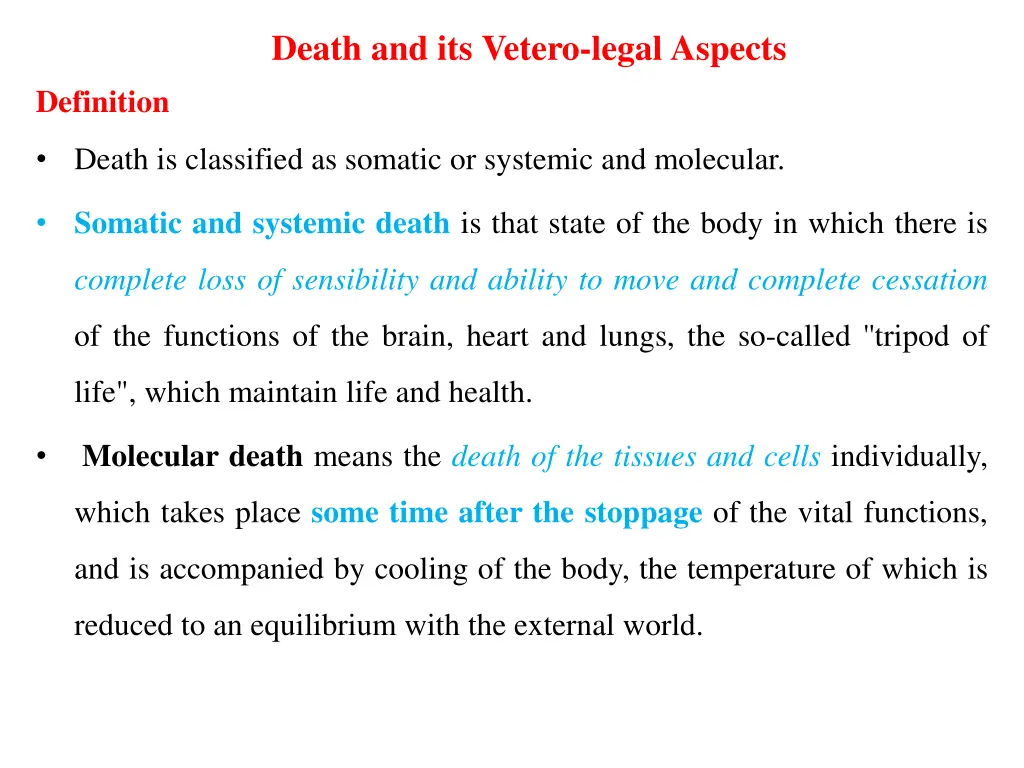 Death and its Vetero-legal Aspects

Definition

• Death is classified as somatic or systemic and molecular.

• Somatic and systemic death is that state of the body in which there is complete loss of sensibility and ability to move and complete cessation of the functions of the brain, heart and lungs, the so-called "tripod of life", which maintain life and health.

• Molecular death means the death of the tissues and cells individually, which takes place some time after the stoppage of the vital functions, and is accompanied by cooling of the body, the temperature of which is reduced to an equilibrium with the external world.